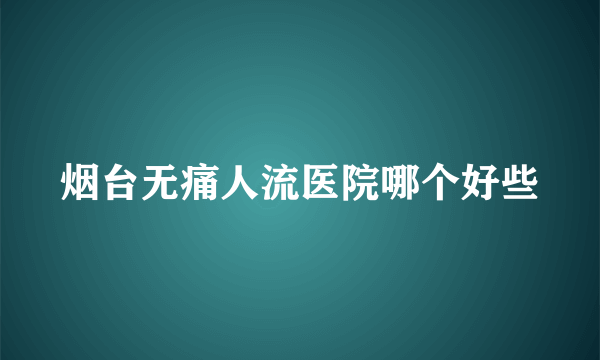 烟台无痛人流医院哪个好些